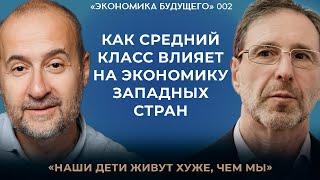 «ЭКОНОМИКА БУДУЩЕГО» 002

КАК СРЕДНИЙ КЛАСС ВЛИЯЕТ НА ЭКОНОМИКУ ЗАПАДНЫХ СТРАН

«НАШИ ДЕТИ ЖИВУТ ХУЖЕ, ЧЕМ МЫ»